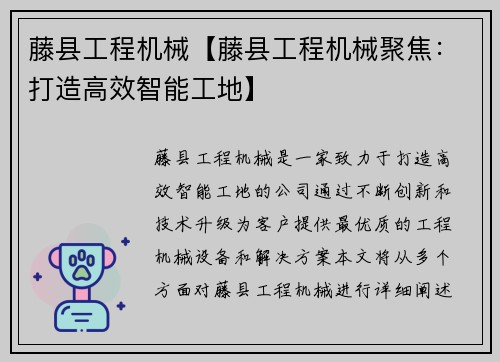 藤县工程机械【藤县工程机械聚焦：打造高效智能工地】

藤县工程机械是一家致力于打造高效智能工地的公司通过不断创新和技术升级为客户提供最优质的工程机械设备和解决方案本文将从多个方面对藤县工程机械进行详细阐述